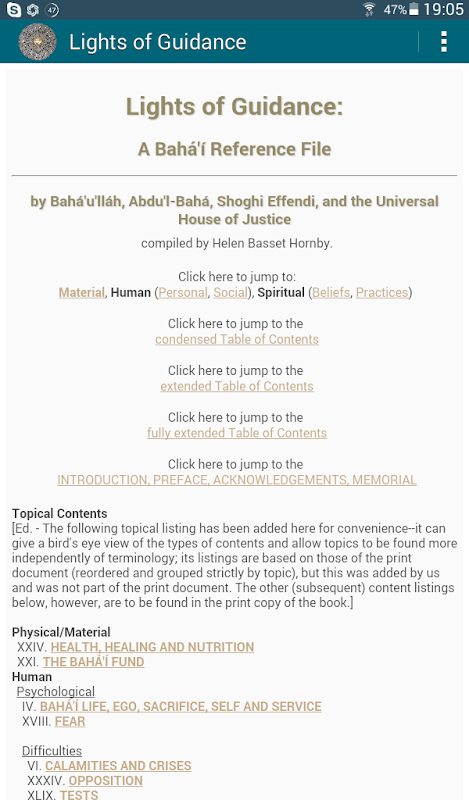 47 47% 19:05

Lights of Guidance

Lights of Guidance:

A Bahá'í Reference File

by Bahá'u'lláh, Abdu'l-Bahá, Shoghi Effendi, and the Universal House of Justice

compiled by Helen Basset Hornby.

Click here to jump to:
Material, Human (Personal, Social), Spiritual (Beliefs, Practices)

Click here to jump to the
condensed Table of Contents

Click here to jump to the
extended Table of Contents

Click here to jump to the
fully extended Table of Contents

Click here to jump to the
INTRODUCTION, PREFACE, ACKNOWLEDGEMENTS, MEMORIAL

Topical Contents
[Ed. - The following topical listing has been added here for convenience--it can give a bird's eye view of the types of contents and allow topics to be found more independently of terminology; its listings are based on those of the print document (reordered and grouped strictly by topic), but this was added by us and was not part of the print document. The other (subsequent) content listings below, however, are to be found in the print copy of the book.]

Physical/Material
XXIV. HEALTH, HEALING AND NUTRITION
XXI. THE BAHÁ'Í FUND
Human
Psychological
IV. BAHÁ'Í LIFE, EGO, SACRIFICE, SELF AND SERVICE
XVIII. FEAR

Difficulties
VI. CALAMITIES AND CRISES
XXXIV. OPPOSITION
XLIX. TESTS